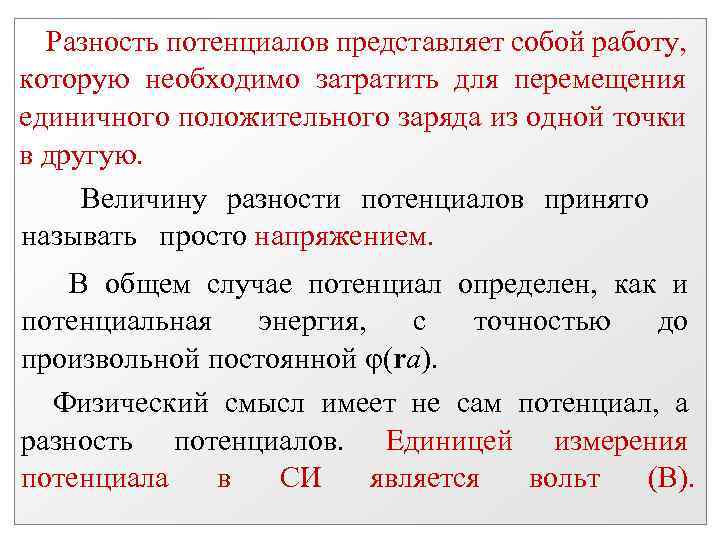 Разность потенциалов представляет собой работу, которую необходимо затратить для перемещения единичного положительного заряда из одной точки в другую.

Величину разности потенциалов принято называть просто напряжением.

В общем случае потенциал определен, как и потенциальная энергия, с точностью до произвольной постоянной $\varphi(\mathbf{r}a)$.

Физический смысл имеет не сам потенциал, а разность потенциалов. Единицей измерения потенциала в СИ является вольт (В).